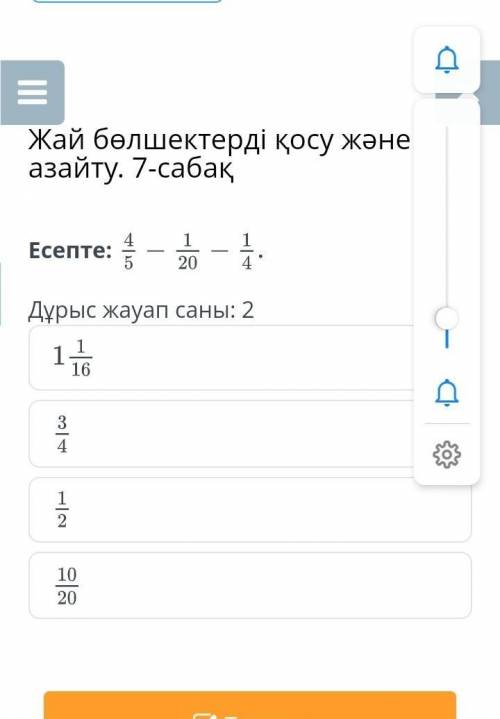 Жай бөлшектерді қосу және азайту. 7-сабақ

Есепте: $\frac{4}{5} - \frac{1}{20} - \frac{1}{4}$.

Дұрыс жауап саны: 2

$1\frac{1}{16}$

$\frac{3}{4}$

$\frac{1}{2}$

$\frac{10}{20}$